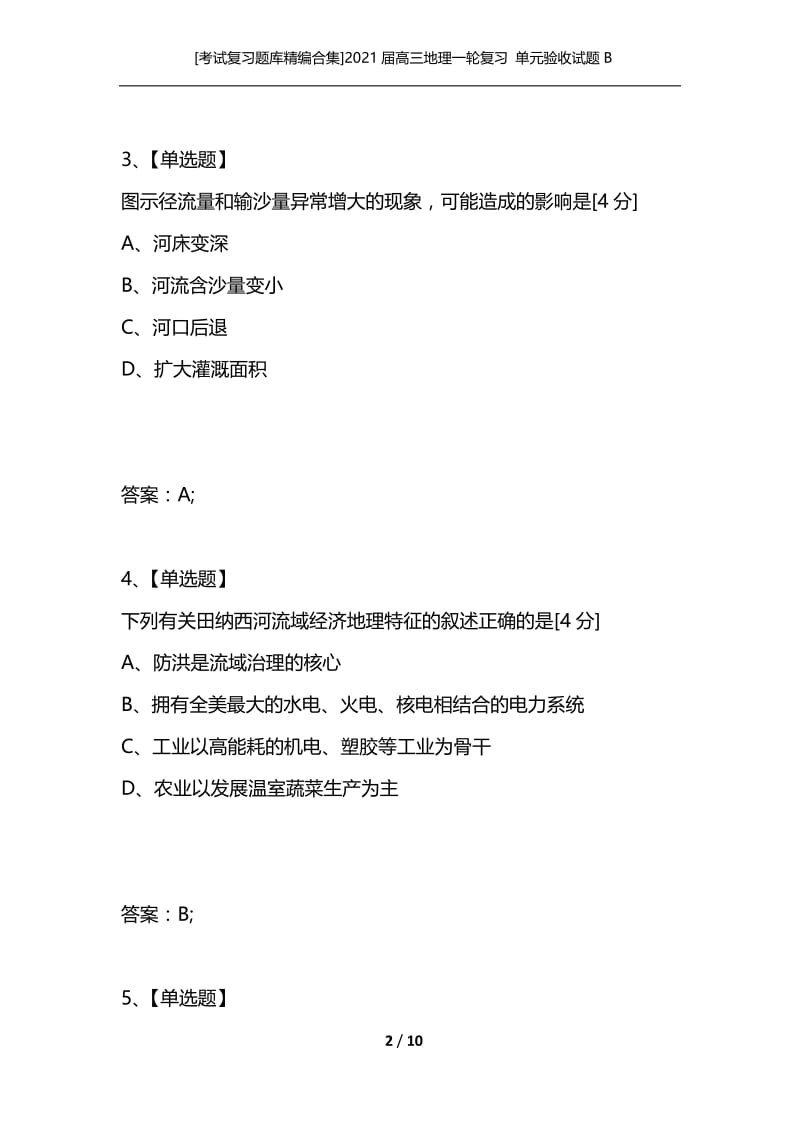 [考试复习题库精编合集]2021届高三地理一轮复习 单元验收试题B

3、【单选题】

图示径流量和输沙量异常增大的现象，可能造成的影响是[4分]

A、河床变深

B、河流含沙量变小

C、河口后退

D、扩大灌溉面积

答案：A;

4、【单选题】

下列有关田纳西河流域经济地理特征的叙述正确的是[4分]

A、防洪是流域治理的核心

B、拥有全美最大的水电、火电、核电相结合的电力系统

C、工业以高能耗的机电、塑胶等工业为骨干

D、农业以发展温室蔬菜生产为主

答案：B;

5、【单选题】

2 / 10